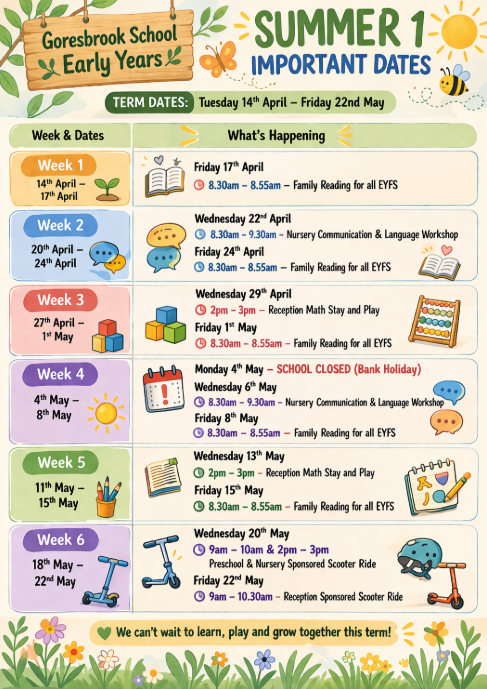 Goresbrook School Early Years

SUMMER 1
IMPORTANT DATES

TERM DATES: Tuesday 14th April – Friday 22nd May

| Week & Dates | What's Happening |
|---|---|
| Week 1 14th April – 17th April | Friday 17th April 8.30am – 8.55am – Family Reading for all EYFS |
| Week 2 20th April – 24th April | Wednesday 22nd April 8.30am – 9.30am – Nursery Communication & Language Workshop Friday 24th April 8.30am – 8.55am – Family Reading for all EYFS |
| Week 3 27th April – 1st May | Wednesday 29th April 2pm – 3pm – Reception Math Stay and Play Friday 1st May 8.30am – 8.55am – Family Reading for all EYFS |
| Week 4 4th May – 8th May | Monday 4th May – SCHOOL CLOSED (Bank Holiday) Wednesday 6th May 8.30am – 9.30am – Nursery Communication & Language Workshop Friday 8th May 8.30am – 8.55am – Family Reading for all EYFS |
| Week 5 11th May – 15th May | Wednesday 13th May 2pm – 3pm – Reception Math Stay and Play Friday 15th May 8.30am – 8.55am – Family Reading for all EYFS |
| Week 6 18th May – 22nd May | Wednesday 20th May 9am – 10am & 2pm – 3pm Preschool & Nursery Sponsored Scooter Ride Friday 22nd May 9am – 10.30am – Reception Sponsored Scooter Ride |

We can't wait to learn, play and grow together this term!